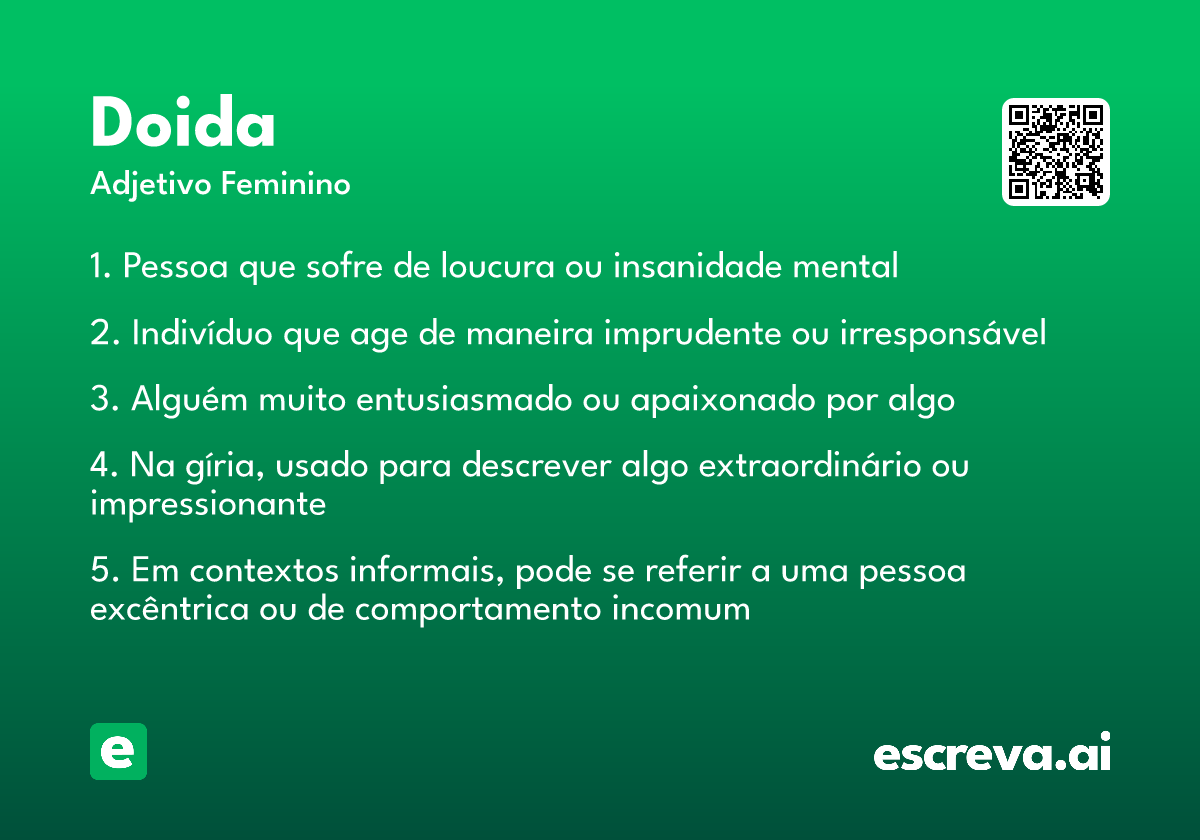 Doida
Adjetivo Feminino

1. Pessoa que sofre de loucura ou insanidade mental

2. Indivíduo que age de maneira imprudente ou irresponsável

3. Alguém muito entusiasmado ou apaixonado por algo

4. Na gíria, usado para descrever algo extraordinário ou impressionante

5. Em contextos informais, pode se referir a uma pessoa excêntrica ou de comportamento incomum

e

escreva.ai